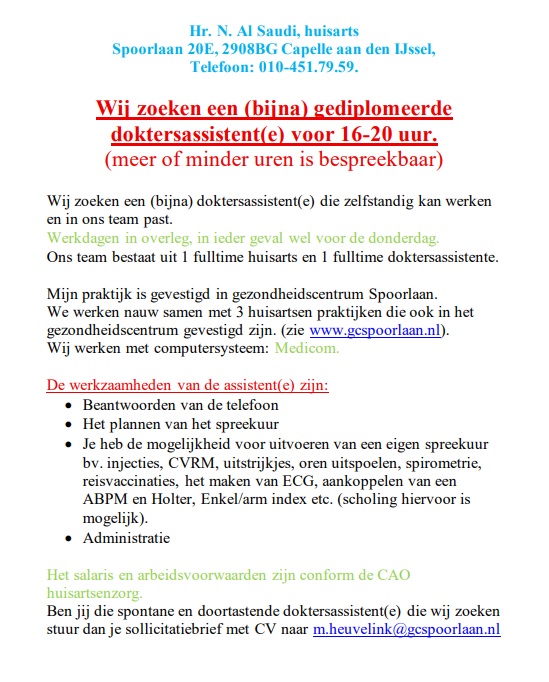 Hr. N. Al Saudi, huisarts
Spoorlaan 20E, 2908BG Capelle aan den IJssel,
Telefoon: 010-451.79.59.

Wij zoeken een (bijna) gediplomeerde doktersassistent(e) voor 16-20 uur.
(meer of minder uren is bespreekbaar)

Wij zoeken een (bijna) doktersassistent(e) die zelfstandig kan werken en in ons team past.
Werkdagen in overleg, in ieder geval wel voor de donderdag.
Ons team bestaat uit 1 fulltime huisarts en 1 fulltime doktersassistente.

Mijn praktijk is gevestigd in gezondheidscentrum Spoorlaan.
We werken nauw samen met 3 huisartsen praktijken die ook in het gezondheidscentrum gevestigd zijn. (zie www.gcspoorlaan.nl).
Wij werken met computersysteem: Medicom.

De werkzaamheden van de assistent(e) zijn:
• Beantwoorden van de telefoon
• Het plannen van het spreekuur
• Je heb de mogelijkheid voor uitvoeren van een eigen spreekuur bv. injecties, CVRM, uitstrijkjes, oren uitspoelen, spirometrie, reisvaccinaties, het maken van ECG, aankoppelen van een ABPM en Holter, Enkel/arm index etc. (scholing hiervoor is mogelijk).
• Administratie

Het salaris en arbeidsvoorwaarden zijn conform de CAO huisartsenzorg.
Ben jij die spontane en doortastende doktersassistent(e) die wij zoeken stuur dan je sollicitatiebrief met CV naar m.heuvelink@gcspoorlaan.nl